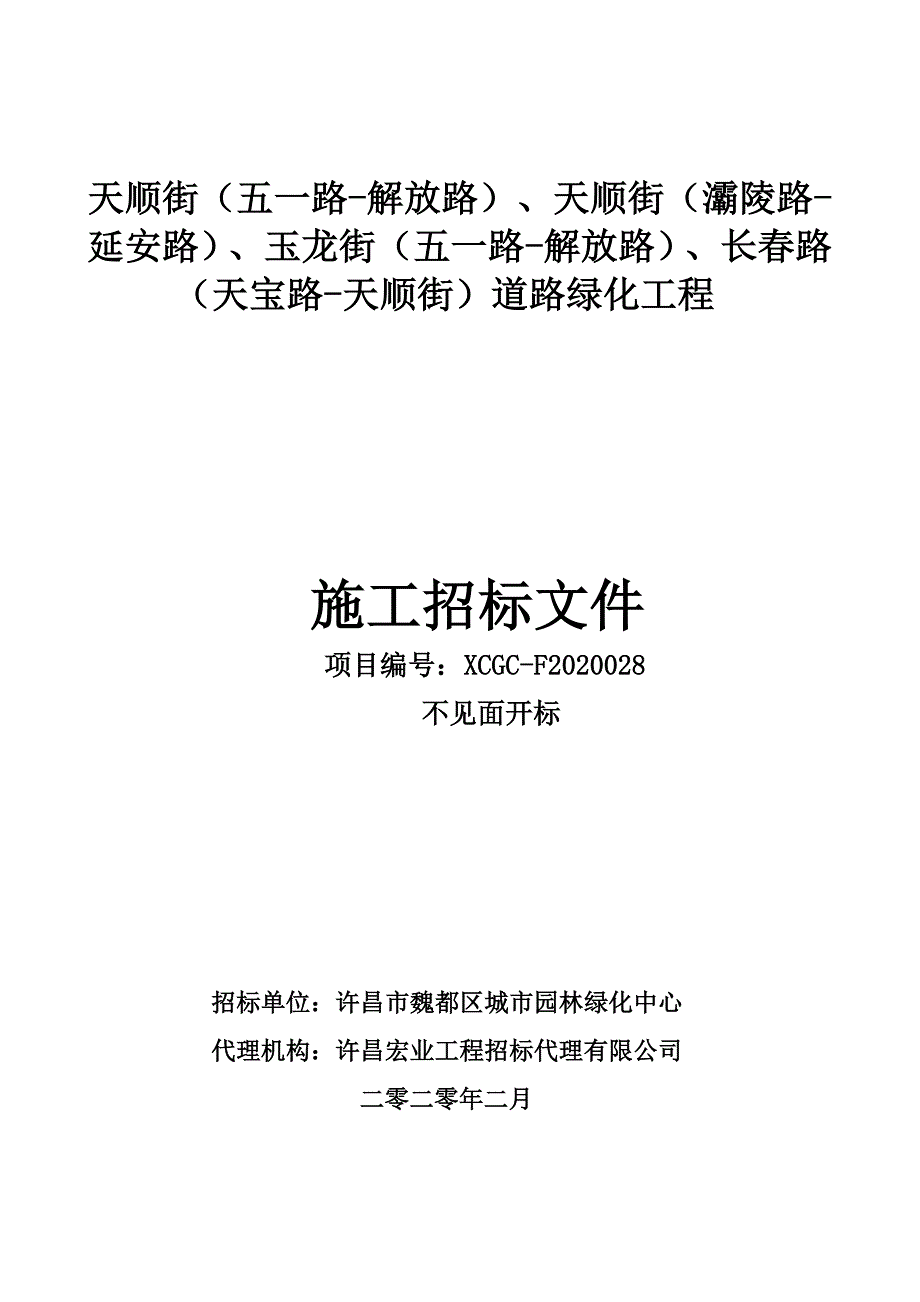 天顺街（五一路-解放路）、天顺街（灞陵路-延安路）、玉龙街（五一路-解放路）、长春路（天宝路-天顺街）道路绿化工程

施工招标文件

项目编号：XCGC-F2020028

不见面开标

招标单位：许昌市魏都区城市园林绿化中心

代理机构：许昌宏业工程招标代理有限公司

二零二零年二月